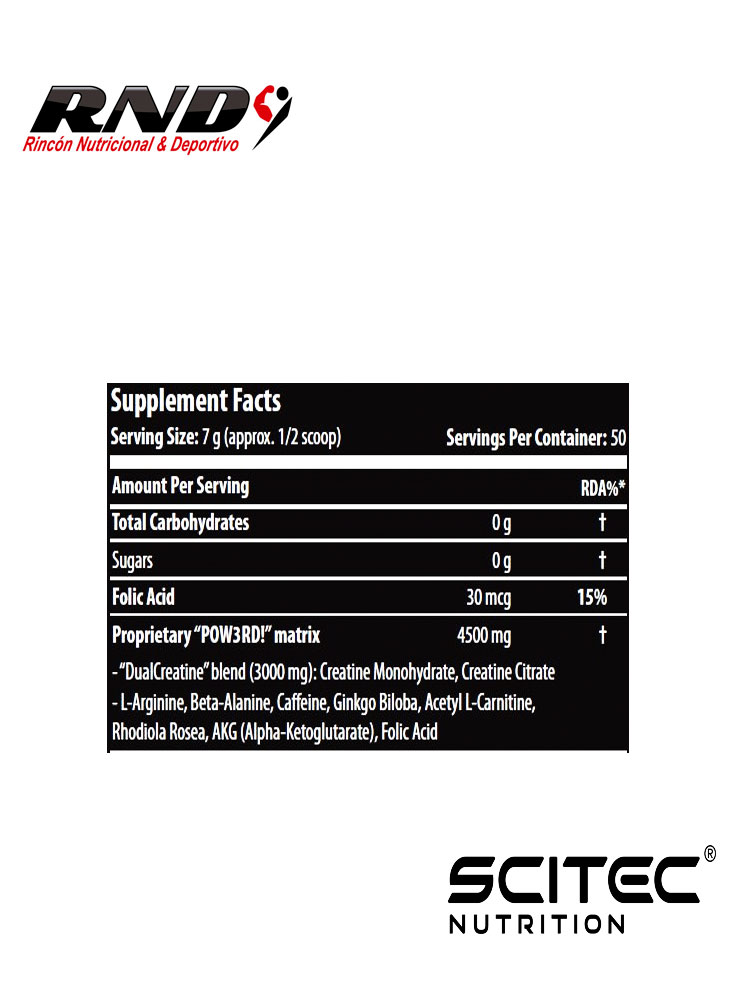 RND
Rincón Nutricional & Deportivo

Supplement Facts
Serving Size: 7 g (approx. 1/2 scoop) Servings Per Container: 50

| Amount Per Serving | | RDA%* |
|---|---|---|
| Total Carbohydrates | 0 g | † |
| Sugars | 0 g | † |
| Folic Acid | 30 mcg | 15% |
| Proprietary "POW3RD!" matrix | 4500 mg | † |

- "DualCreatine" blend (3000 mg): Creatine Monohydrate, Creatine Citrate
- L-Arginine, Beta-Alanine, Caffeine, Ginkgo Biloba, Acetyl L-Carnitine, Rhodiola Rosea, AKG (Alpha-Ketoglutarate), Folic Acid

SCITEC®
NUTRITION